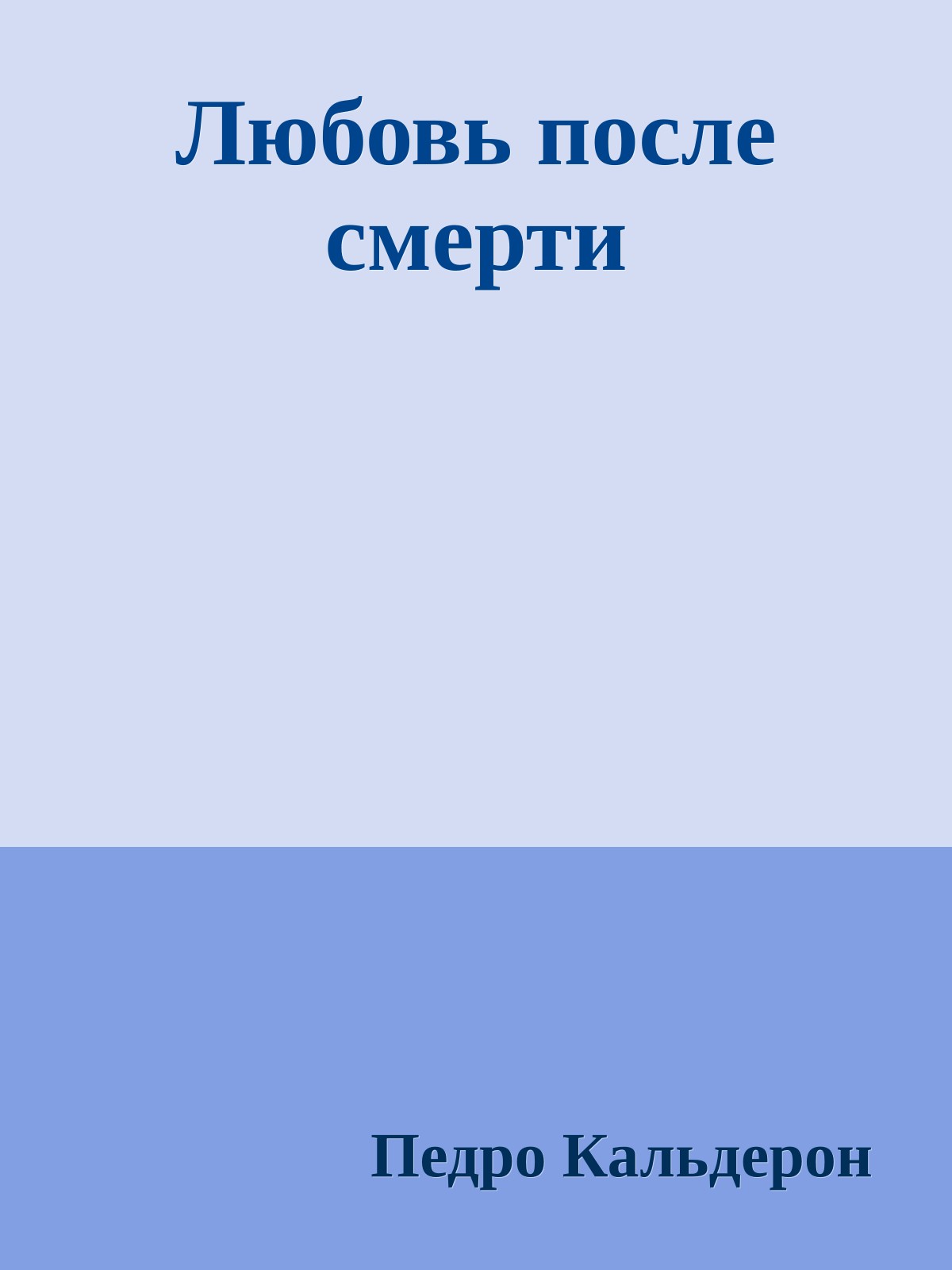 Любовь после смерти

Педро Кальдерон